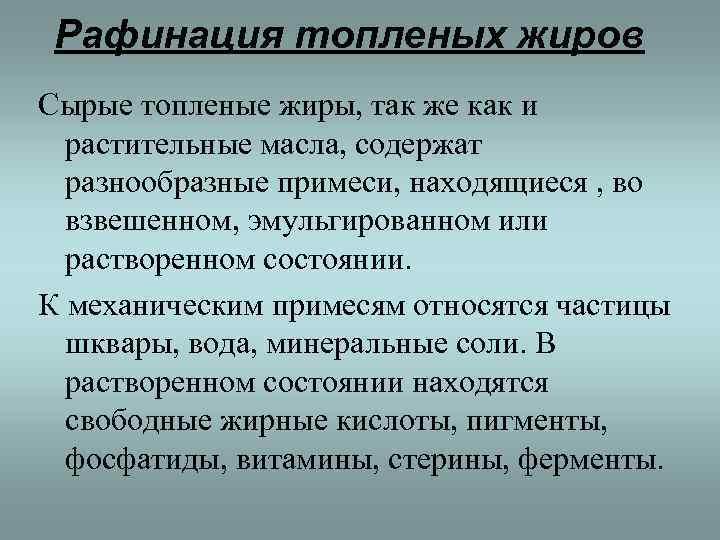 Рафинация топленых жиров

Сырые топленые жиры, так же как и растительные масла, содержат разнообразные примеси, находящиеся , во взвешенном, эмульгированном или растворенном состоянии.

К механическим примесям относятся частицы шквары, вода, минеральные соли. В растворенном состоянии находятся свободные жирные кислоты, пигменты, фосфатиды, витамины, стерины, ферменты.